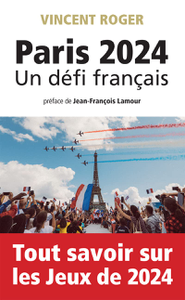 VINCENT ROGER

Paris 2024
Un défi français

préface de Jean-François Lamour

Tout savoir sur les Jeux de 2024